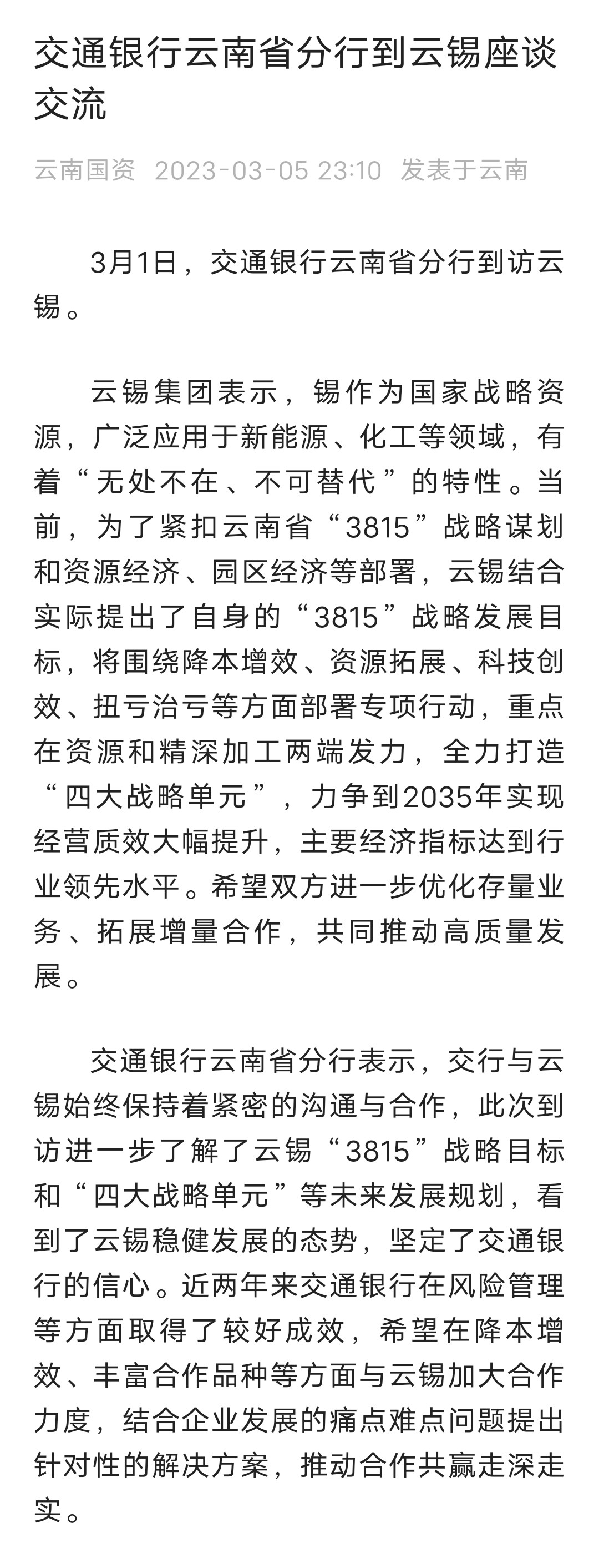 交通银行云南省分行到云锡座谈交流

云南国资 2023-03-05 23:10 发表于云南

3月1日，交通银行云南省分行到访云锡。

云锡集团表示，锡作为国家战略资源，广泛应用于新能源、化工等领域，有着“无处不在、不可替代”的特性。当前，为了紧扣云南省“3815”战略谋划和资源经济、园区经济等部署，云锡结合实际提出了自身的“3815”战略发展目标，将围绕降本增效、资源拓展、科技创效、扭亏治亏等方面部署专项行动，重点在资源和精深加工两端发力，全力打造“四大战略单元”，力争到2035年实现经营质效大幅提升，主要经济指标达到行业领先水平。希望双方进一步优化存量业务、拓展增量合作，共同推动高质量发展。

交通银行云南省分行表示，交行与云锡始终保持着紧密的沟通与合作，此次到访进一步了解了云锡“3815”战略目标和“四大战略单元”等未来发展规划，看到了云锡稳健发展的态势，坚定了交通银行的信心。近两年来交通银行在风险管理等方面取得了较好成效，希望在降本增效、丰富合作品种等方面与云锡加大合作力度，结合企业发展的痛点难点问题提出针对性的解决方案，推动合作共赢走深走实。